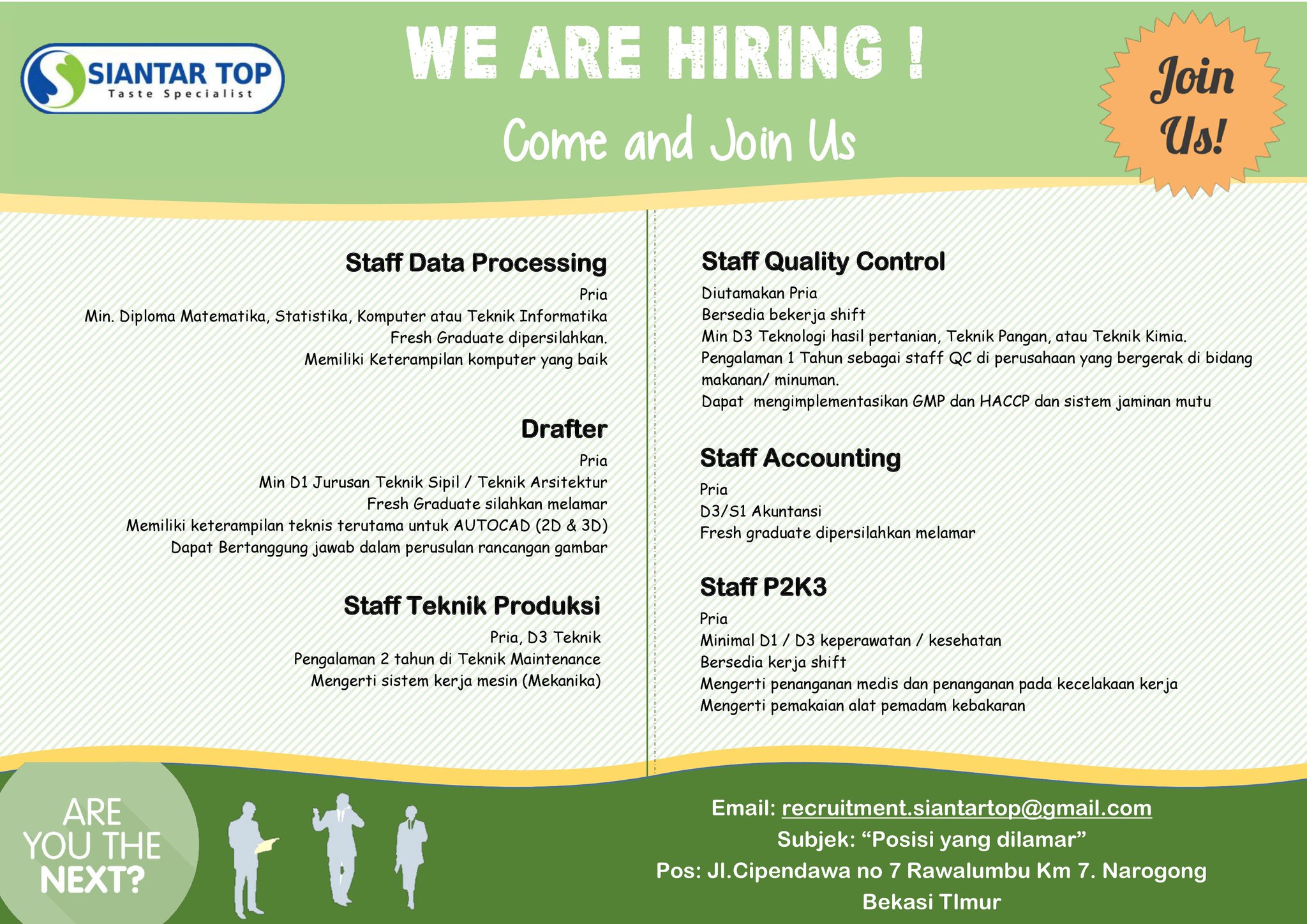 SIANTAR TOP
Taste Specialist

WE ARE HIRING !

Come and Join Us

Join Us!

Staff Data Processing
Pria
Min. Diploma Matematika, Statistika, Komputer atau Teknik Informatika
Fresh Graduate dipersilahkan.
Memiliki Keterampilan komputer yang baik

Drafter
Pria
Min D1 Jurusan Teknik Sipil / Teknik Arsitektur
Fresh Graduate silahkan melamar
Memiliki keterampilan teknis terutama untuk AUTOCAD (2D & 3D)
Dapat Bertanggung jawab dalam perusulan rancangan gambar

Staff Teknik Produksi
Pria, D3 Teknik
Pengalaman 2 tahun di Teknik Maintenance
Mengerti sistem kerja mesin (Mekanika)

Staff Quality Control
Diutamakan Pria
Bersedia bekerja shift
Min D3 Teknologi hasil pertanian, Teknik Pangan, atau Teknik Kimia.
Pengalaman 1 Tahun sebagai staff QC di perusahaan yang bergerak di bidang makanan/ minuman.
Dapat mengimplementasikan GMP dan HACCP dan sistem jaminan mutu

Staff Accounting
Pria
D3/S1 Akuntansi
Fresh graduate dipersilahkan melamar

Staff P2K3
Pria
Minimal D1 / D3 keperawatan / kesehatan
Bersedia kerja shift
Mengerti penanganan medis dan penanganan pada kecelakaan kerja
Mengerti pemakaian alat pemadam kebakaran

ARE YOU THE NEXT?

Email: recruitment.siantartop@gmail.com
Subjek: "Posisi yang dilamar"
Pos: Jl.Cipendawa no 7 Rawalumbu Km 7. Narogong
Bekasi TImur